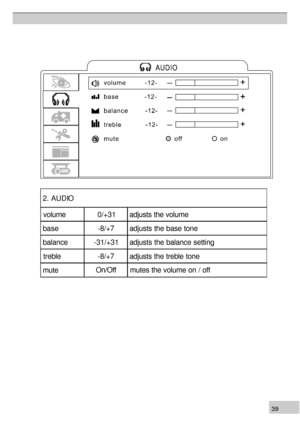 AUDIO

volume -12- – +
base -12- – +
balance -12- – +
treble -12- – +
mute off on

| 2. AUDIO | | |
|---|---|---|
| volume | 0/+31 | adjusts the volume |
| base | -8/+7 | adjusts the base tone |
| balance | -31/+31 | adjusts the balance setting |
| treble | -8/+7 | adjusts the treble tone |
| mute | On/Off | mutes the volume on / off |

39